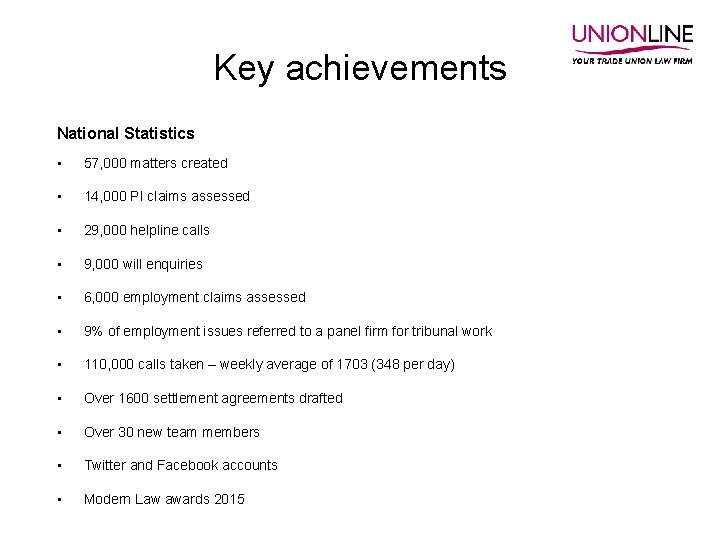 UNIONLINE
YOUR TRADE UNION LAW FIRM

Key achievements

National Statistics

• 57,000 matters created
• 14,000 PI claims assessed
• 29,000 helpline calls
• 9,000 will enquiries
• 6,000 employment claims assessed
• 9% of employment issues referred to a panel firm for tribunal work
• 110,000 calls taken – weekly average of 1703 (348 per day)
• Over 1600 settlement agreements drafted
• Over 30 new team members
• Twitter and Facebook accounts
• Modern Law awards 2015